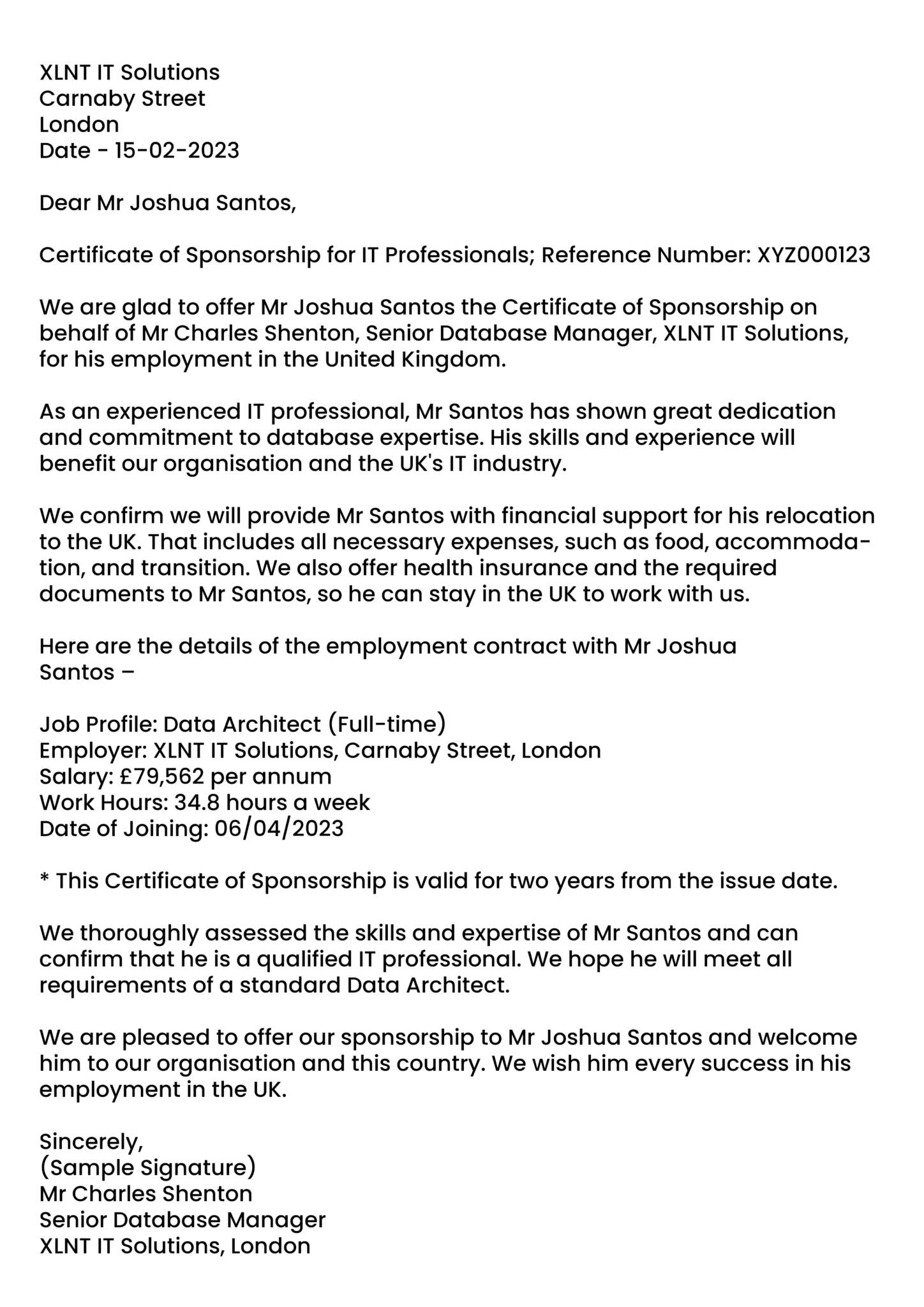 XLNT IT Solutions
Carnaby Street
London
Date - 15-02-2023

Dear Mr Joshua Santos,

Certificate of Sponsorship for IT Professionals; Reference Number: XYZ000123

We are glad to offer Mr Joshua Santos the Certificate of Sponsorship on behalf of Mr Charles Shenton, Senior Database Manager, XLNT IT Solutions, for his employment in the United Kingdom.

As an experienced IT professional, Mr Santos has shown great dedication and commitment to database expertise. His skills and experience will benefit our organisation and the UK's IT industry.

We confirm we will provide Mr Santos with financial support for his relocation to the UK. That includes all necessary expenses, such as food, accommodation, and transition. We also offer health insurance and the required documents to Mr Santos, so he can stay in the UK to work with us.

Here are the details of the employment contract with Mr Joshua Santos –

Job Profile: Data Architect (Full-time)
Employer: XLNT IT Solutions, Carnaby Street, London
Salary: £79,562 per annum
Work Hours: 34.8 hours a week
Date of Joining: 06/04/2023

* This Certificate of Sponsorship is valid for two years from the issue date.

We thoroughly assessed the skills and expertise of Mr Santos and can confirm that he is a qualified IT professional. We hope he will meet all requirements of a standard Data Architect.

We are pleased to offer our sponsorship to Mr Joshua Santos and welcome him to our organisation and this country. We wish him every success in his employment in the UK.

Sincerely,
(Sample Signature)
Mr Charles Shenton
Senior Database Manager
XLNT IT Solutions, London